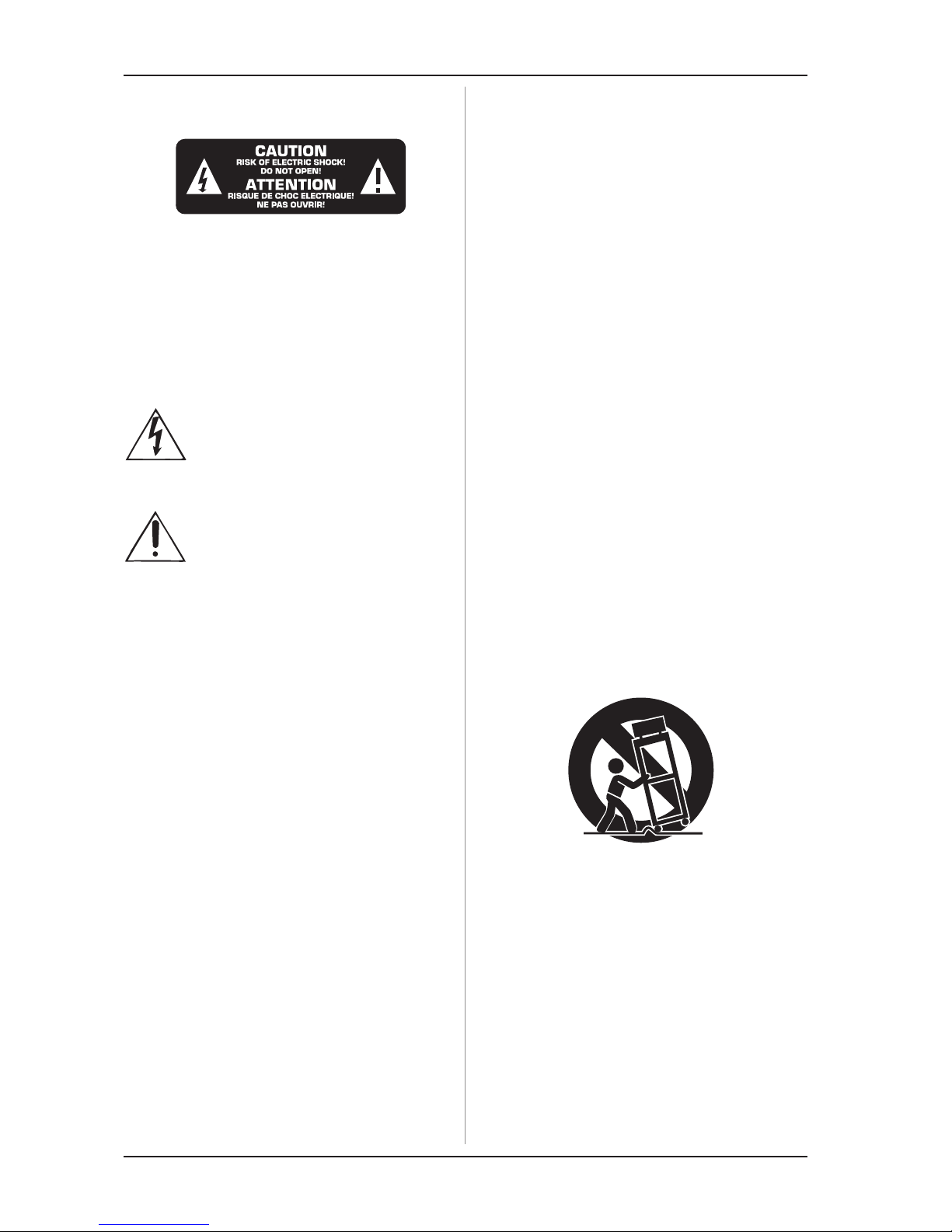 CAUTION
RISK OF ELECTRIC SHOCK!
DO NOT OPEN!
ATTENTION
RISQUE DE CHOC ELECTRIQUE!
NE PAS OUVRIR!